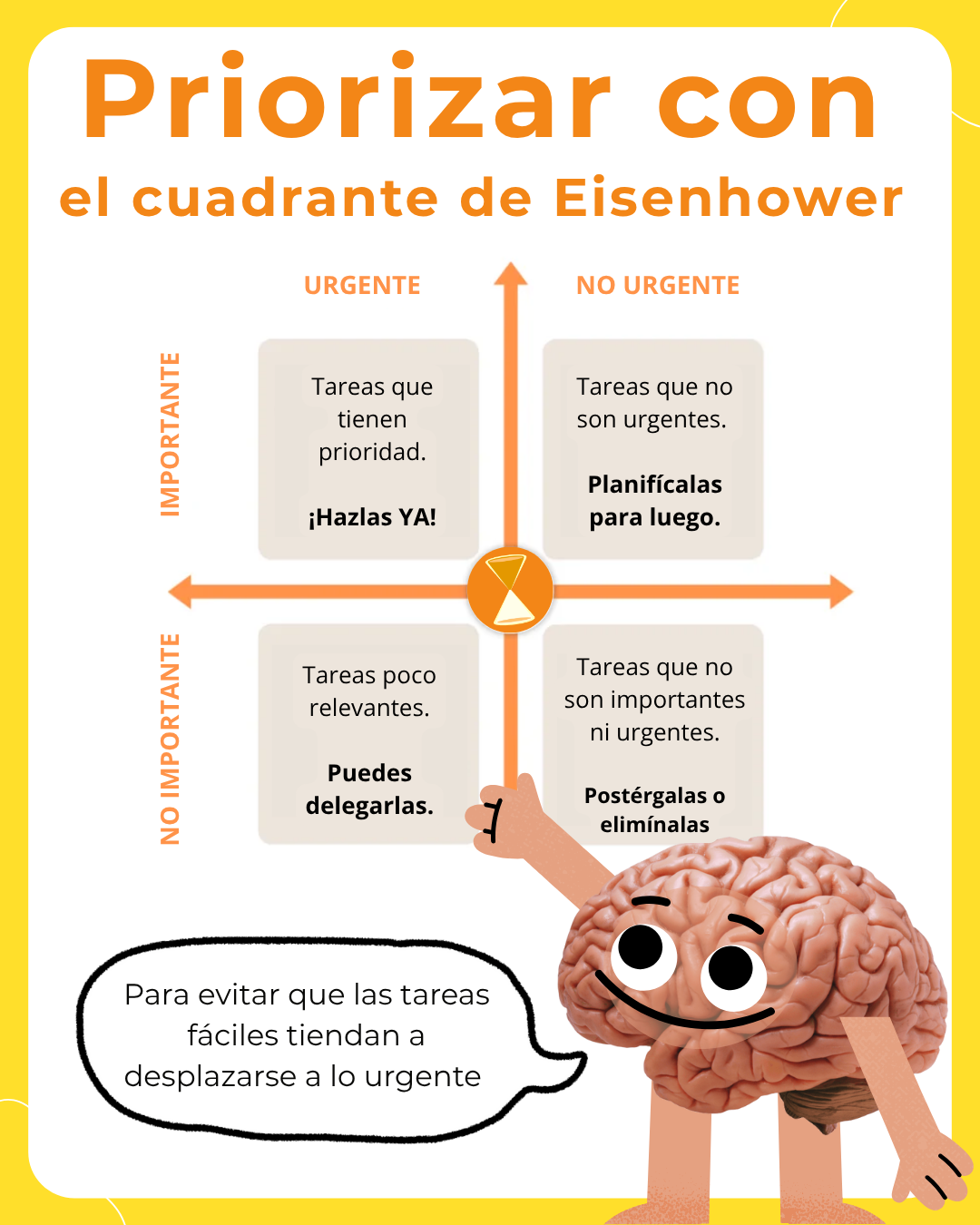 Priorizar con
el cuadrante de Eisenhower

URGENTE

NO URGENTE

IMPORTANTE

Tareas que tienen prioridad.

¡Hazlas YA!

Tareas que no son urgentes.

Planifícalas para luego.

NO IMPORTANTE

Tareas poco relevantes.

Puedes delegarlas.

Tareas que no son importantes ni urgentes.

Postérgalas o elimínalas

Para evitar que las tareas fáciles tiendan a desplazarse a lo urgente